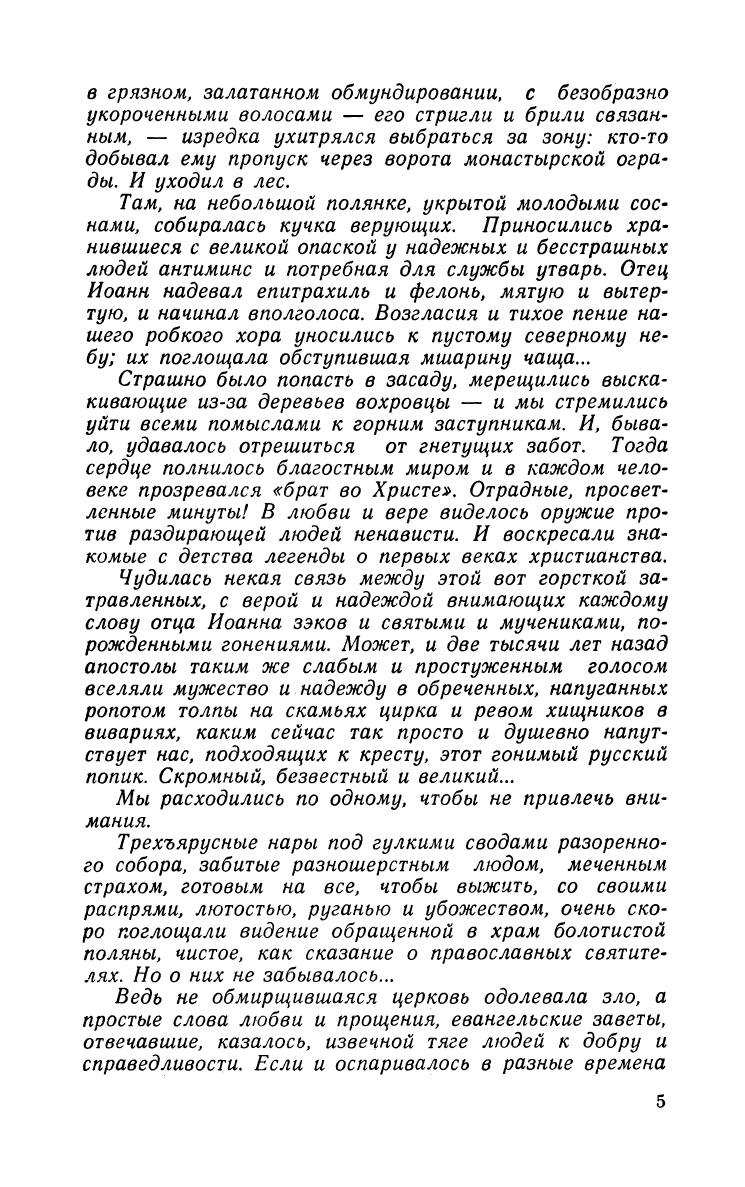 в грязном, залатанном обмундировании, с безобразно укороченными волосами — его стригли и брили связанным, — изредка ухитрялся выбраться за зону: кто-то добывал ему пропуск через ворота монастырской ограды. И уходил в лес.

Там, на небольшой полянке, укрытой молодыми соснами, собиралась кучка верующих. Приносились хранившиеся с великой опаской у надежных и бесстрашных людей антиминс и потребная для службы утварь. Отец Иоанн надевал епитрахиль и фелонь, мятую и вытертую, и начинал вполголоса. Возгласия и тихое пение нашего робкого хора уносились к пустому северному небу; их поглощала обступившая мшарину чаща...

Страшно было попасть в засаду, мерещились выскакивающие из-за деревьев вохровцы — и мы стремились уйти всеми помыслами к горним заступникам. И, бывало, удавалось отрешиться от гнетущих забот. Тогда сердце полнилось благостным миром и в каждом человеке прозревался «брат во Христе». Отрадные, просветленные минуты! В любви и вере виделось оружие против раздирающей людей ненависти. И воскресали знакомые с детства легенды о первых веках христианства.

Чудилась некая связь между этой вот горсткой затравленных, с верой и надеждой внимающих каждому слову отца Иоанна зэков и святыми и мучениками, порожденными гонениями. Может, и две тысячи лет назад апостолы таким же слабым и простуженным голосом вселяли мужество и надежду в обреченных, напуганных ропотом толпы на скамьях цирка и ревом хищников в вивариях, каким сейчас так просто и душевно напутствует нас, подходящих к кресту, этот гонимый русский попик. Скромный, безвестный и великий...

Мы расходились по одному, чтобы не привлечь внимания.

Трехъярусные нары под гулкими сводами разоренного собора, забитые разношерстным людом, меченным страхом, готовым на все, чтобы выжить, со своими распрями, лютостью, руганью и убожеством, очень скоро поглощали видение обращенной в храм болотистой поляны, чистое, как сказание о православных святителях. Но о них не забывалось...

Ведь не обмирщившаяся церковь одолевала зло, а простые слова любви и прощения, евангельские заветы, отвечавшие, казалось, извечной тяге людей к добру и справедливости. Если и оспаривалось в разные времена

5